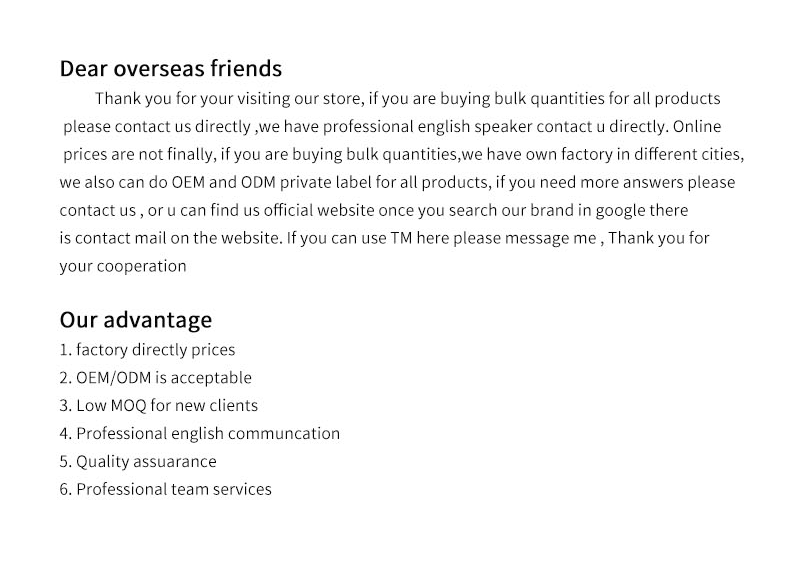 Dear overseas friends

Thank you for your visiting our store, if you are buying bulk quantities for all products please contact us directly ,we have professional english speaker contact u directly. Online prices are not finally, if you are buying bulk quantities,we have own factory in different cities, we also can do OEM and ODM private label for all products, if you need more answers please contact us , or u can find us official website once you search our brand in google there is contact mail on the website. If you can use TM here please message me , Thank you for your cooperation

Our advantage

1. factory directly prices
2. OEM/ODM is acceptable
3. Low MOQ for new clients
4. Professional english communcation
5. Quality assuarance
6. Professional team services